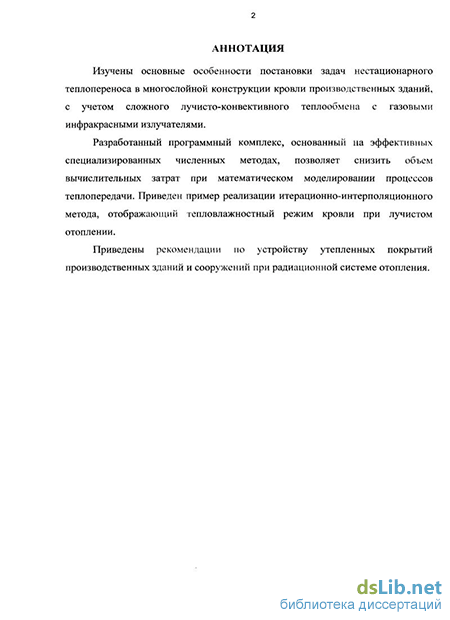 2

АННОТАЦИЯ

Изучены основные особенности постановки задач нестационарного теплопереноса в многослойной конструкции кровли производственных зданий, с учетом сложного лучисто-конвективного теплообмена с газовыми инфракрасными излучателями.

Разработанный программный комплекс, основанный на эффективных специализированных численных методах, позволяет снизить объем вычислительных затрат при математическом моделировании процессов теплопередачи. Приведен пример реализации итерационно-интерполяционного метода, отображающий тепловлажностный режим кровли при лучистом отоплении.

Приведены рекомендации по устройству утепленных покрытий производственных зданий и сооружений при радиационной системе отопления.

dsLib.net
библиотека диссертаций